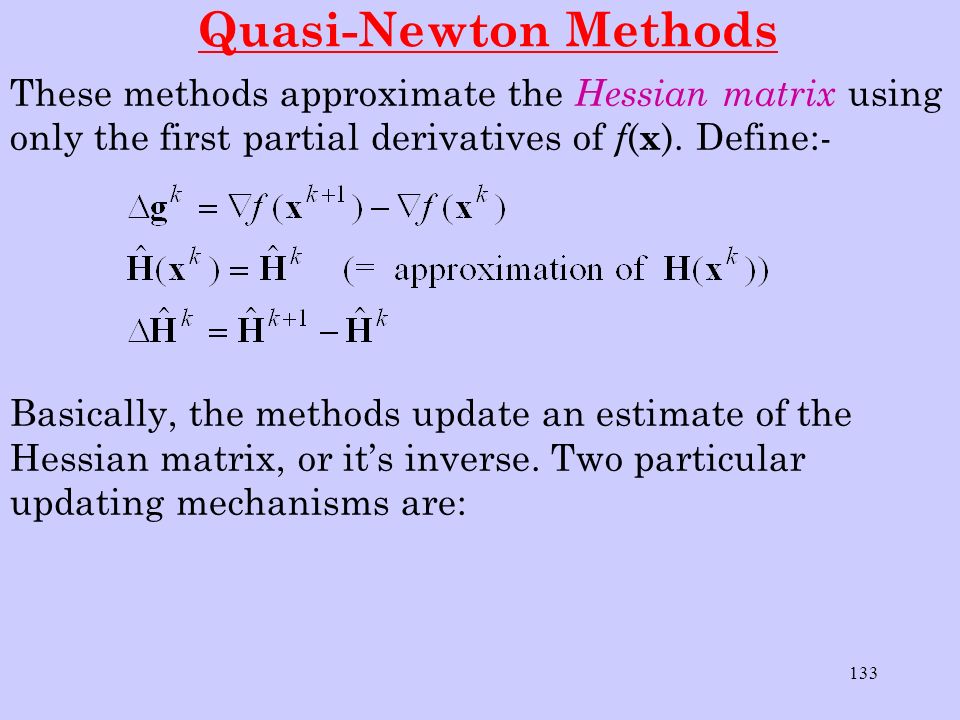 Quasi-Newton Methods

These methods approximate the Hessian matrix using only the first partial derivatives of $f(\mathbf{x})$. Define:-

$\Delta \mathbf{g}^k = \nabla f(\mathbf{x}^{k+1}) - \nabla f(\mathbf{x}^k)$

$\hat{\mathbf{H}}(\mathbf{x}^k) = \hat{\mathbf{H}}^k \quad (= \text{ approximation of } \mathbf{H}(\mathbf{x}^k))$

$\Delta \hat{\mathbf{H}}^k = \hat{\mathbf{H}}^{k+1} - \hat{\mathbf{H}}^k$

Basically, the methods update an estimate of the Hessian matrix, or it's inverse. Two particular updating mechanisms are:

133